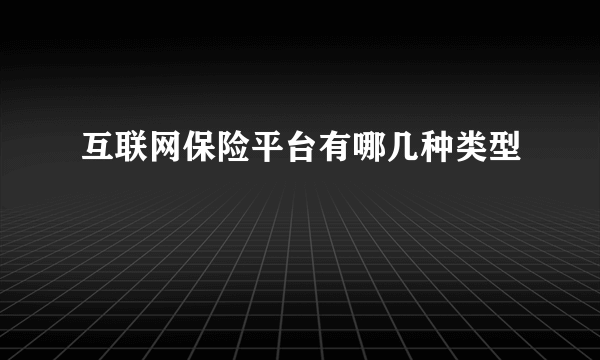 互联网保险平台有哪几种类型